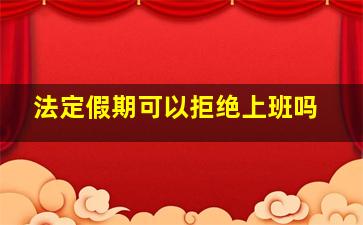 法定假期可以拒绝上班吗